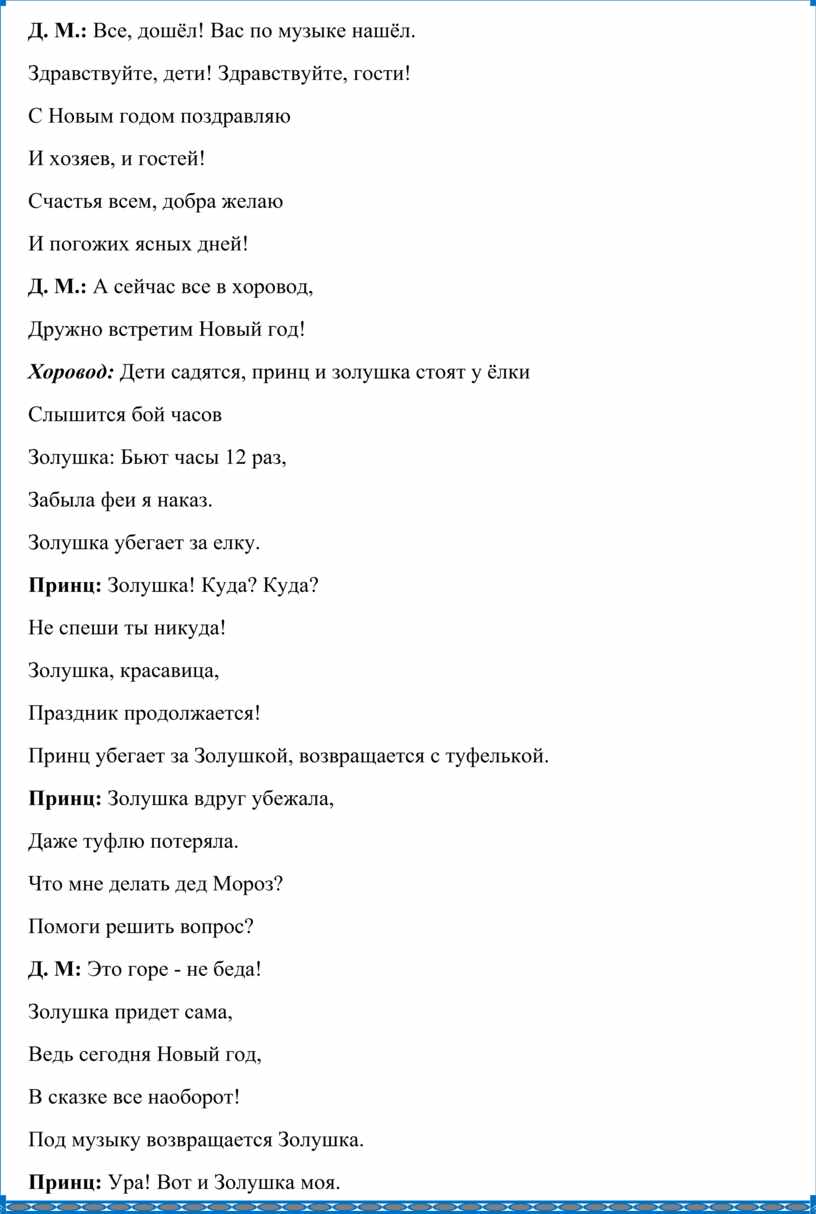 Д. М.: Все, дошёл! Вас по музыке нашёл.

Здравствуйте, дети! Здравствуйте, гости!

С Новым годом поздравляю

И хозяев, и гостей!

Счастья всем, добра желаю

И погожих ясных дней!

Д. М.: А сейчас все в хоровод,

Дружно встретим Новый год!

Хоровод: Дети садятся, принц и золушка стоят у ёлки

Слышится бой часов

Золушка: Бьют часы 12 раз,

Забыла феи я наказ.

Золушка убегает за елку.

Принц: Золушка! Куда? Куда?

Не спеши ты никуда!

Золушка, красавица,

Праздник продолжается!

Принц убегает за Золушкой, возвращается с туфелькой.

Принц: Золушка вдруг убежала,

Даже туфлю потеряла.

Что мне делать дед Мороз?

Помоги решить вопрос?

Д. М: Это горе - не беда!

Золушка придет сама,

Ведь сегодня Новый год,

В сказке все наоборот!

Под музыку возвращается Золушка.

Принц: Ура! Вот и Золушка моя.